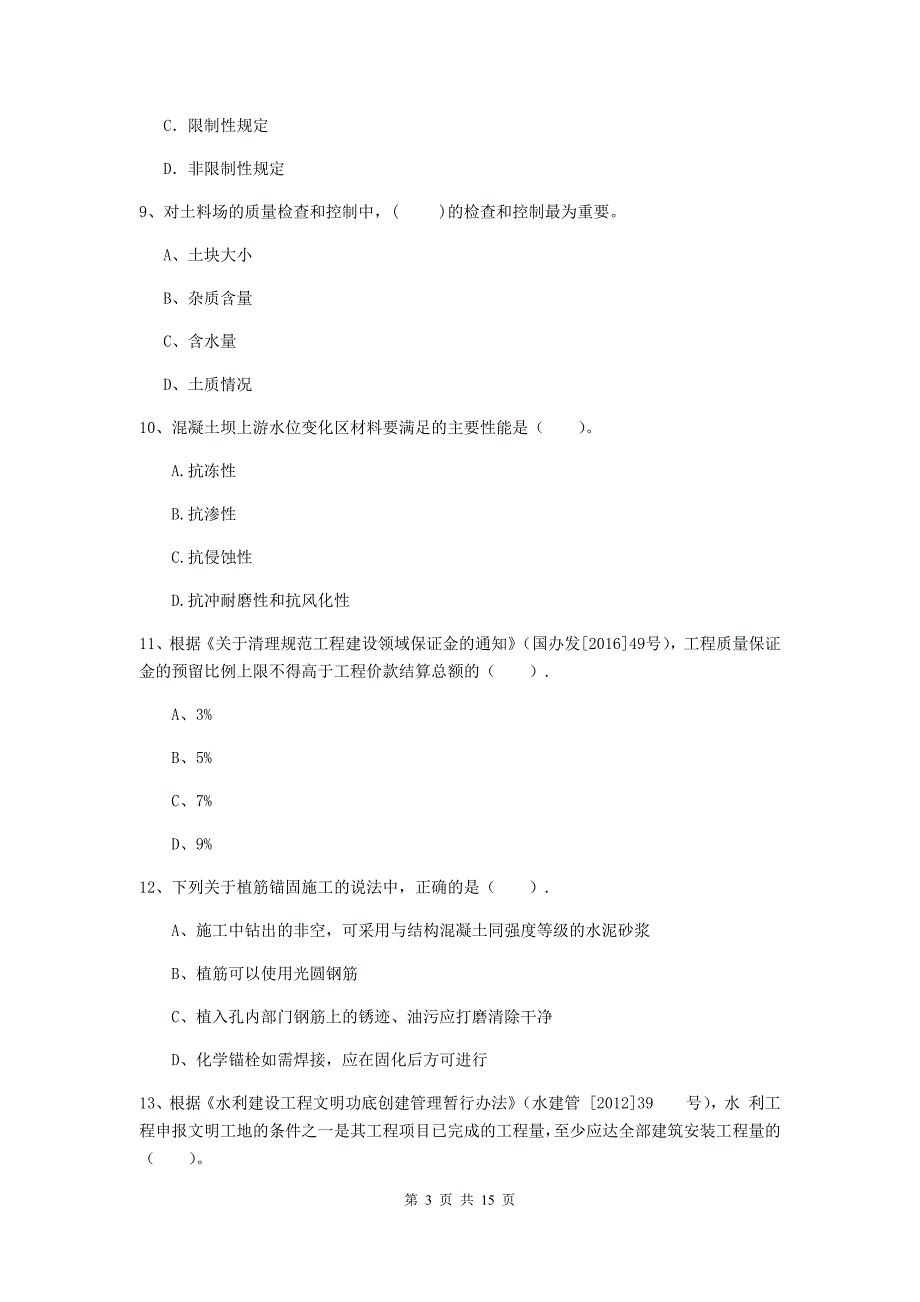 C. 限制性规定

D. 非限制性规定

9、对土料场的质量检查和控制中，(　　)的检查和控制最为重要。

A、土块大小

B、杂质含量

C、含水量

D、土质情况

10、混凝土坝上游水位变化区材料要满足的主要性能是（　　）。

A.抗冻性

B.抗渗性

C.抗侵蚀性

D.抗冲耐磨性和抗风化性

11、根据《关于清理规范工程建设领域保证金的通知》（国办发[2016]49号），工程质量保证金的预留比例上限不得高于工程价款结算总额的（　　）.

A、3%

B、5%

C、7%

D、9%

12、下列关于植筋锚固施工的说法中，正确的是（　　）.

A、施工中钻出的非空，可采用与结构混凝土同强度等级的水泥砂浆

B、植筋可以使用光圆钢筋

C、植入孔内部门钢筋上的锈迹、油污应打磨清除干净

D、化学锚栓如需焊接，应在固化后方可进行

13、根据《水利建设工程文明功底创建管理暂行办法》（水建管 [2012]39　号），水 利工程申报文明工地的条件之一是其工程项目已完成的工程量，至少应达全部建筑安装工程量的（　　）。

第 3 页 共 15 页